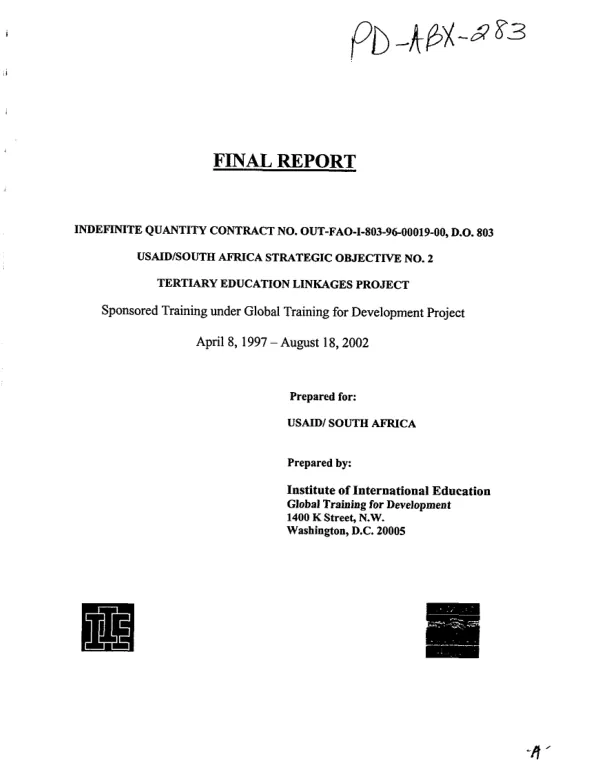 PD-ABX-283

FINAL REPORT

INDEFINITE QUANTITY CONTRACT NO. OUT-FAO-I-803-96-00019-00, D.O. 803

USAID/SOUTH AFRICA STRATEGIC OBJECTIVE NO. 2

TERTIARY EDUCATION LINKAGES PROJECT

Sponsored Training under Global Training for Development Project

April 8, 1997 – August 18, 2002

Prepared for:

USAID/ SOUTH AFRICA

Prepared by:

Institute of International Education
Global Training for Development
1400 K Street, N.W.
Washington, D.C. 20005

IIE

-A-